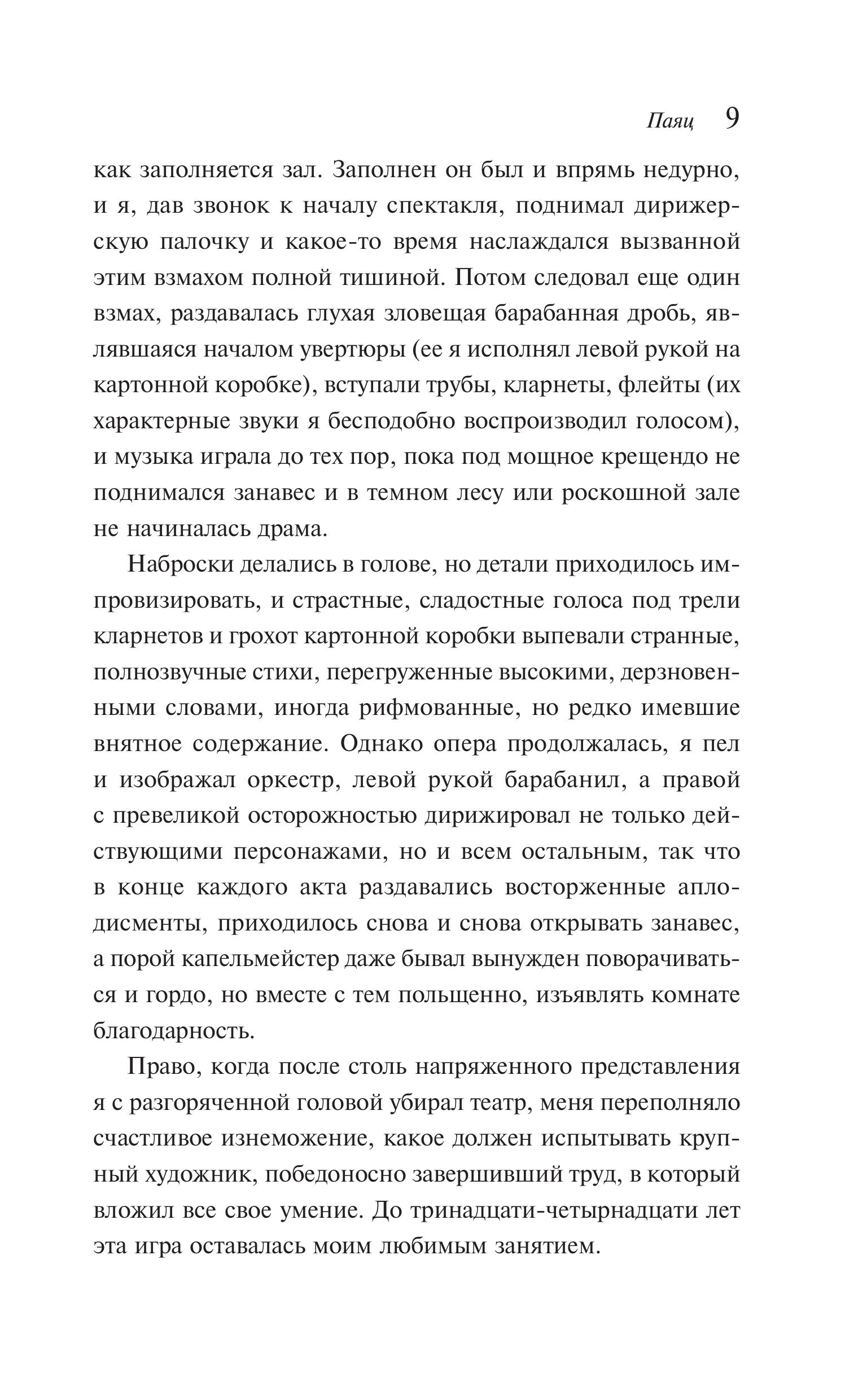 Паяц 9

как заполняется зал. Заполнен он был и впрямь недурно, и я, дав звонок к началу спектакля, поднимал дирижерскую палочку и какое-то время наслаждался вызванной этим взмахом полной тишиной. Потом следовал еще один взмах, раздавалась глухая зловещая барабанная дробь, являвшаяся началом увертюры (ее я исполнял левой рукой на картонной коробке), вступали трубы, кларнеты, флейты (их характерные звуки я бесподобно воспроизводил голосом), и музыка играла до тех пор, пока под мощное крещендо не поднимался занавес и в темном лесу или роскошной зале не начиналась драма.

Наброски делались в голове, но детали приходилось импровизировать, и страстные, сладостные голоса под трели кларнетов и грохот картонной коробки выпевали странные, полнозвучные стихи, перегруженные высокими, дерзновенными словами, иногда рифмованные, но редко имевшие внятное содержание. Однако опера продолжалась, я пел и изображал оркестр, левой рукой барабанил, а правой с превеликой осторожностью дирижировал не только действующими персонажами, но и всем остальным, так что в конце каждого акта раздавались восторженные аплодисменты, приходилось снова и снова открывать занавес, а порой капельмейстер даже бывал вынужден поворачиваться и гордо, но вместе с тем польщенно, изъявлять комнате благодарность.

Право, когда после столь напряженного представления я с разгоряченной головой убирал театр, меня переполняло счастливое изнеможение, какое должен испытывать крупный художник, победоносно завершивший труд, в который вложил все свое умение. До тринадцати-четырнадцати лет эта игра оставалась моим любимым занятием.